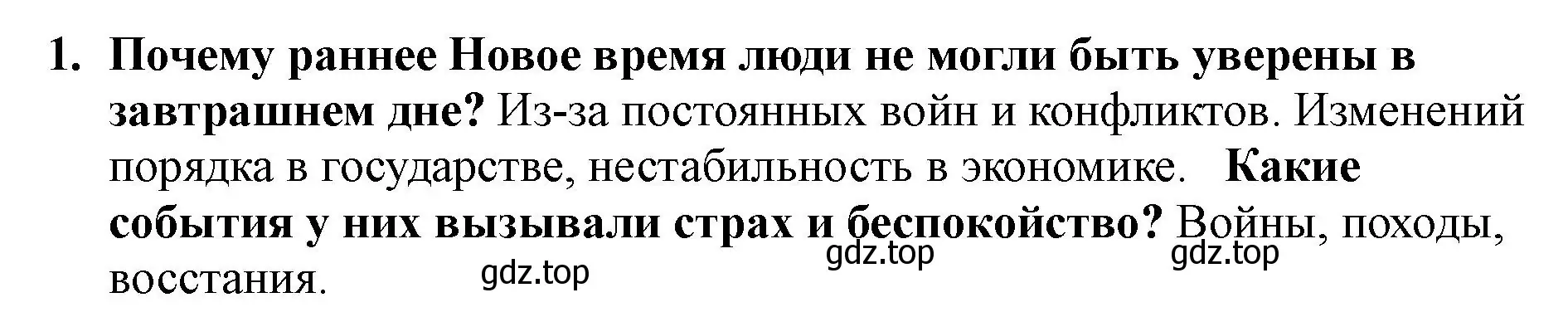 1. Почему раннее Новое время люди не могли быть уверены в завтрашнем дне? Из-за постоянных войн и конфликтов. Изменений порядка в государстве, нестабильность в экономике. Какие события у них вызывали страх и беспокойство? Войны, походы, восстания.

gdz.top gdz.top gdz.top